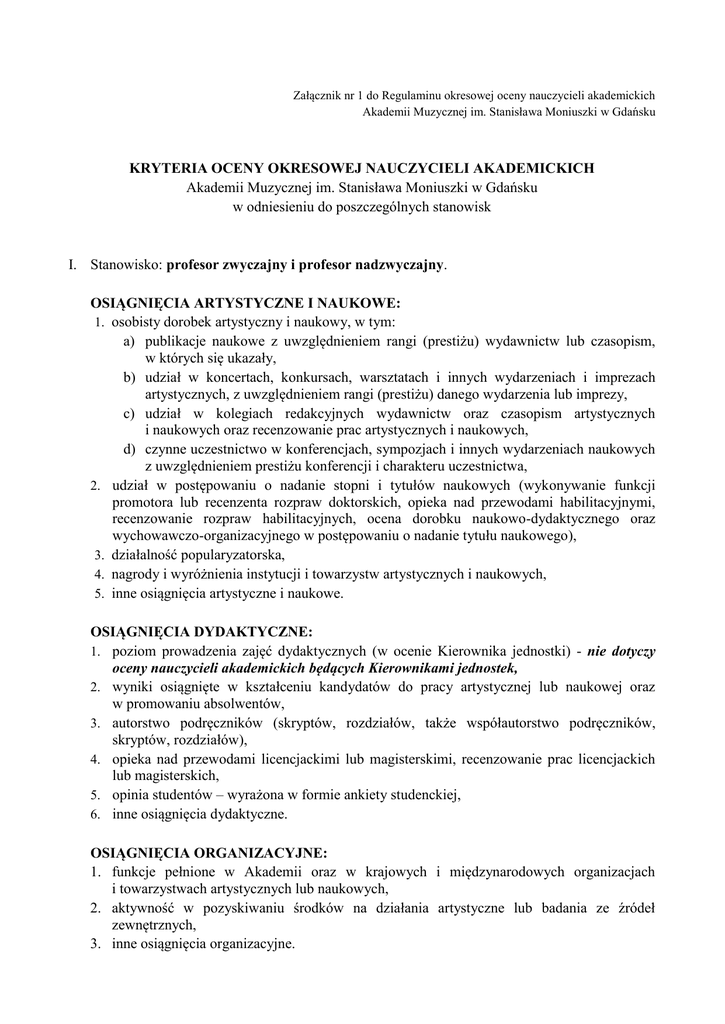 Załącznik nr 1 do Regulaminu okresowej oceny nauczycieli akademickich Akademii Muzycznej im. Stanisława Moniuszki w Gdańsku

KRYTERIA OCENY OKRESOWEJ NAUCZYCIELI AKADEMICKICH
Akademii Muzycznej im. Stanisława Moniuszki w Gdańsku
w odniesieniu do poszczególnych stanowisk

I. Stanowisko: profesor zwyczajny i profesor nadzwyczajny.

OSIĄGNIĘCIA ARTYSTYCZNE I NAUKOWE:
1. osobisty dorobek artystyczny i naukowy, w tym:
a) publikacje naukowe z uwzględnieniem rangi (prestiżu) wydawnictw lub czasopism, w których się ukazały,
b) udział w koncertach, konkursach, warsztatach i innych wydarzeniach i imprezach artystycznych, z uwzględnieniem rangi (prestiżu) danego wydarzenia lub imprezy,
c) udział w kolegiach redakcyjnych wydawnictw oraz czasopism artystycznych i naukowych oraz recenzowanie prac artystycznych i naukowych,
d) czynne uczestnictwo w konferencjach, sympozjach i innych wydarzeniach naukowych z uwzględnieniem prestiżu konferencji i charakteru uczestnictwa,
2. udział w postępowaniu o nadanie stopni i tytułów naukowych (wykonywanie funkcji promotora lub recenzenta rozpraw doktorskich, opieka nad przewodami habilitacyjnymi, recenzowanie rozpraw habilitacyjnych, ocena dorobku naukowo-dydaktycznego oraz wychowawczo-organizacyjnego w postępowaniu o nadanie tytułu naukowego),
3. działalność popularyzatorska,
4. nagrody i wyróżnienia instytucji i towarzystw artystycznych i naukowych,
5. inne osiągnięcia artystyczne i naukowe.

OSIĄGNIĘCIA DYDAKTYCZNE:
1. poziom prowadzenia zajęć dydaktycznych (w ocenie Kierownika jednostki) - nie dotyczy oceny nauczycieli akademickich będących Kierownikami jednostek,
2. wyniki osiągnięte w kształceniu kandydatów do pracy artystycznej lub naukowej oraz w promowaniu absolwentów,
3. autorstwo podręczników (skryptów, rozdziałów, także współautorstwo podręczników, skryptów, rozdziałów),
4. opieka nad przewodami licencjackimi lub magisterskimi, recenzowanie prac licencjackich lub magisterskich,
5. opinia studentów – wyrażona w formie ankiety studenckiej,
6. inne osiągnięcia dydaktyczne.

OSIĄGNIĘCIA ORGANIZACYJNE:
1. funkcje pełnione w Akademii oraz w krajowych i międzynarodowych organizacjach i towarzystwach artystycznych lub naukowych,
2. aktywność w pozyskiwaniu środków na działania artystyczne lub badania ze źródeł zewnętrznych,
3. inne osiągnięcia organizacyjne.